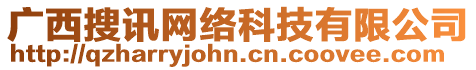 广西搜讯网络科技有限公司
http://qzharryjohn.cn.coovee.com